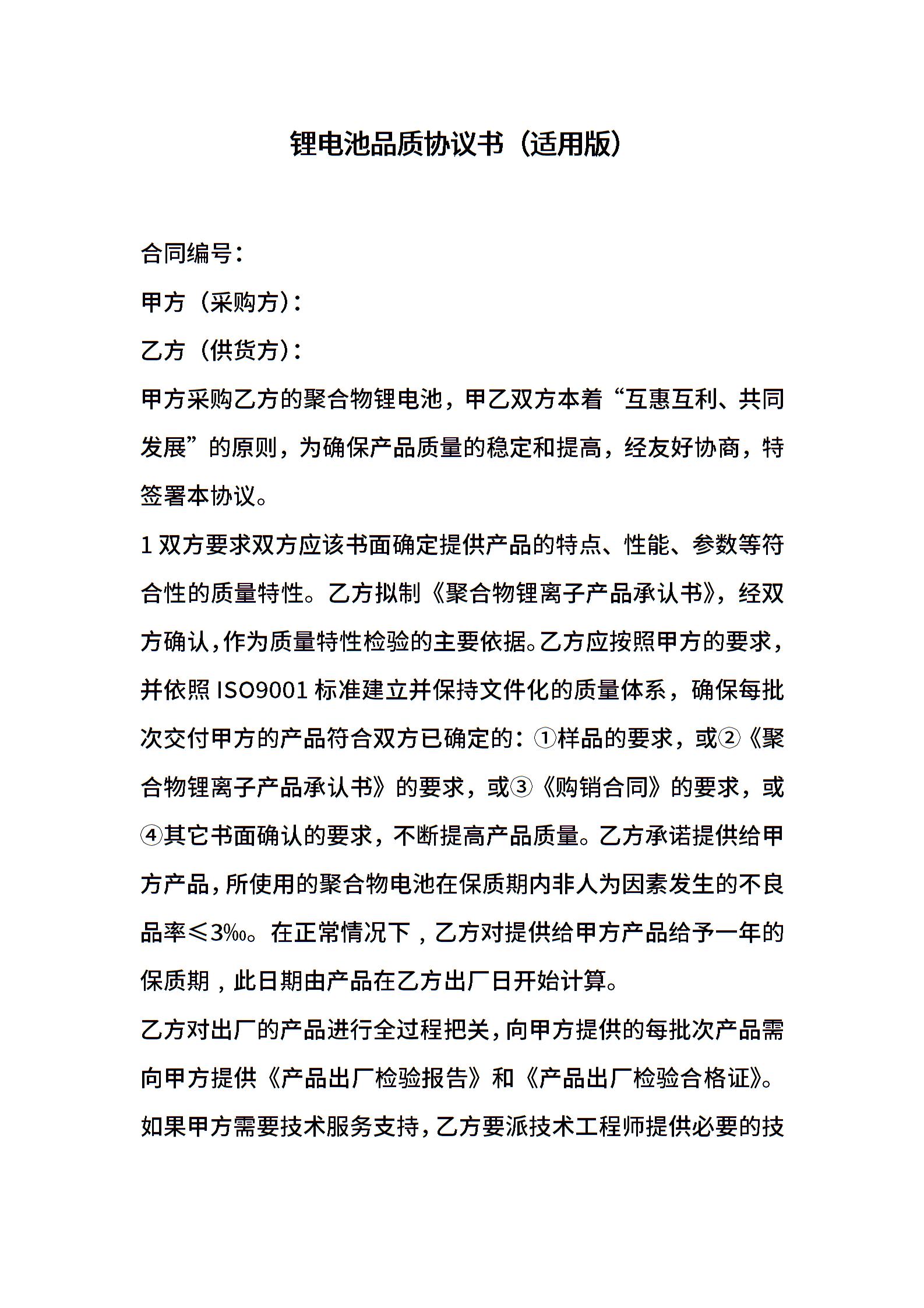 锂电池品质协议书（适用版）

合同编号：

甲方（采购方）：

乙方（供货方）：

甲方采购乙方的聚合物锂电池，甲乙双方本着“互惠互利、共同发展”的原则，为确保产品质量的稳定和提高，经友好协商，特签署本协议。

1 双方要求双方应该书面确定提供产品的特点、性能、参数等符合性的质量特性。乙方拟制《聚合物锂离子产品承认书》，经双方确认，作为质量特性检验的主要依据。乙方应按照甲方的要求，并依照 ISO9001 标准建立并保持文件化的质量体系，确保每批次交付甲方的产品符合双方已确定的：①样品的要求，或②《聚合物锂离子产品承认书》的要求，或③《购销合同》的要求，或④其它书面确认的要求，不断提高产品质量。乙方承诺提供给甲方产品，所使用的聚合物电池在保质期内非人为因素发生的不良品率≤3‰。在正常情况下，乙方对提供给甲方产品给予一年的保质期，此日期由产品在乙方出厂日开始计算。

乙方对出厂的产品进行全过程把关，向甲方提供的每批次产品需向甲方提供《产品出厂检验报告》和《产品出厂检验合格证》。

如果甲方需要技术服务支持，乙方要派技术工程师提供必要的技